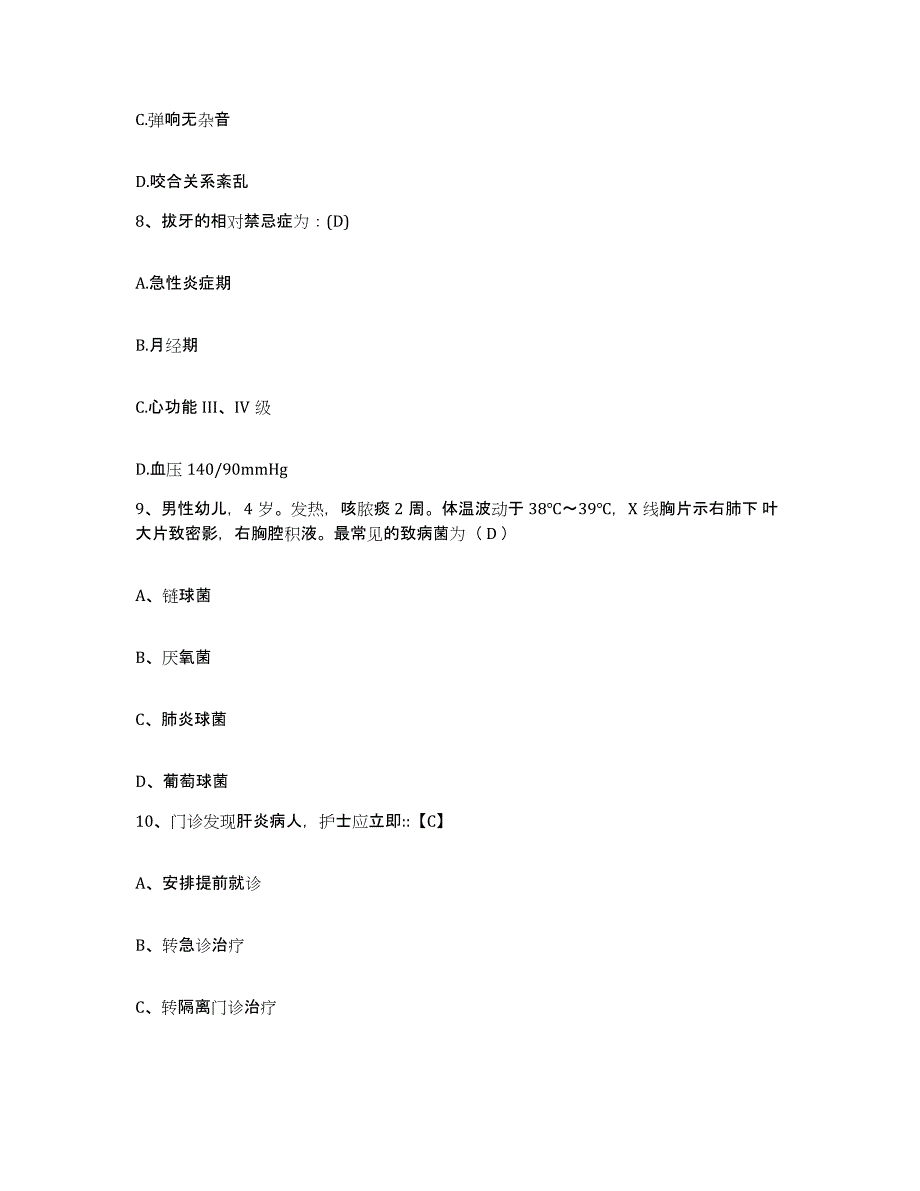 C.弹响无杂音

D.咬合关系紊乱

8、拔牙的相对禁忌症为：(D)

A.急性炎症期

B.月经期

C.心功能 III、IV 级

D.血压 140/90mmHg

9、男性幼儿，4 岁。发热，咳脓痰 2 周。体温波动于 38℃～39℃，X 线胸片示右肺下叶大片致密影，右胸腔积液。最常见的致病菌为（ D ）

A、链球菌

B、厌氧菌

C、肺炎球菌

D、葡萄球菌

10、门诊发现肝炎病人，护士应立即::【C】

A、安排提前就诊

B、转急诊治疗

C、转隔离门诊治疗